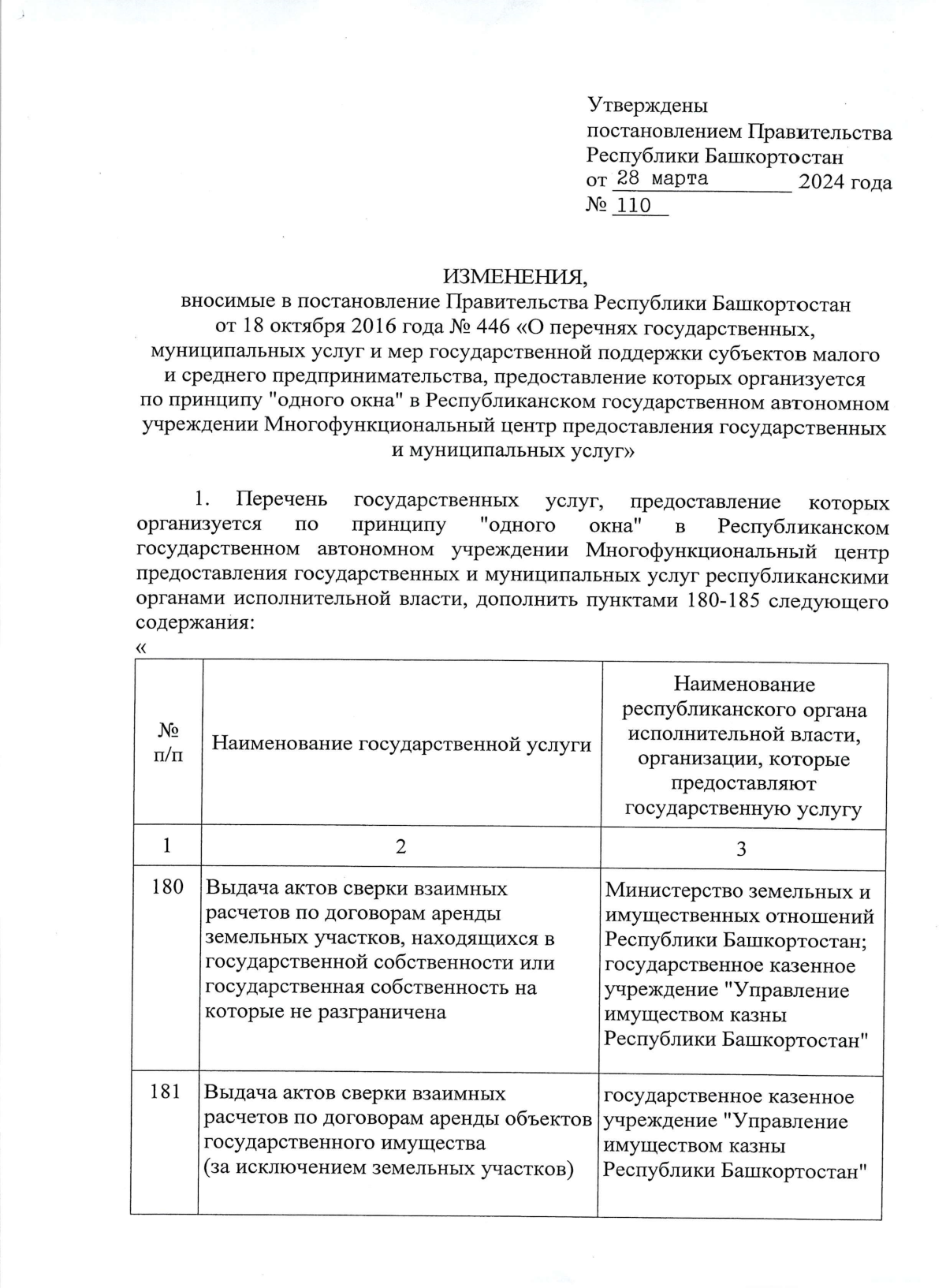 Утверждены
постановлением Правительства
Республики Башкортостан
от 28 марта 2024 года
№ 110

ИЗМЕНЕНИЯ,
вносимые в постановление Правительства Республики Башкортостан от 18 октября 2016 года № 446 «О перечнях государственных, муниципальных услуг и мер государственной поддержки субъектов малого и среднего предпринимательства, предоставление которых организуется по принципу "одного окна" в Республиканском государственном автономном учреждении Многофункциональный центр предоставления государственных и муниципальных услуг»

1. Перечень государственных услуг, предоставление которых организуется по принципу "одного окна" в Республиканском государственном автономном учреждении Многофункциональный центр предоставления государственных и муниципальных услуг республиканскими органами исполнительной власти, дополнить пунктами 180-185 следующего содержания:
«

| № п/п | Наименование государственной услуги | Наименование республиканского органа исполнительной власти, организации, которые предоставляют государственную услугу |
|---|---|---|
| 1 | 2 | 3 |
| 180 | Выдача актов сверки взаимных расчетов по договорам аренды земельных участков, находящихся в государственной собственности или государственная собственность на которые не разграничена | Министерство земельных и имущественных отношений Республики Башкортостан; государственное казенное учреждение "Управление имуществом казны Республики Башкортостан" |
| 181 | Выдача актов сверки взаимных расчетов по договорам аренды объектов государственного имущества (за исключением земельных участков) | государственное казенное учреждение "Управление имуществом казны Республики Башкортостан" |